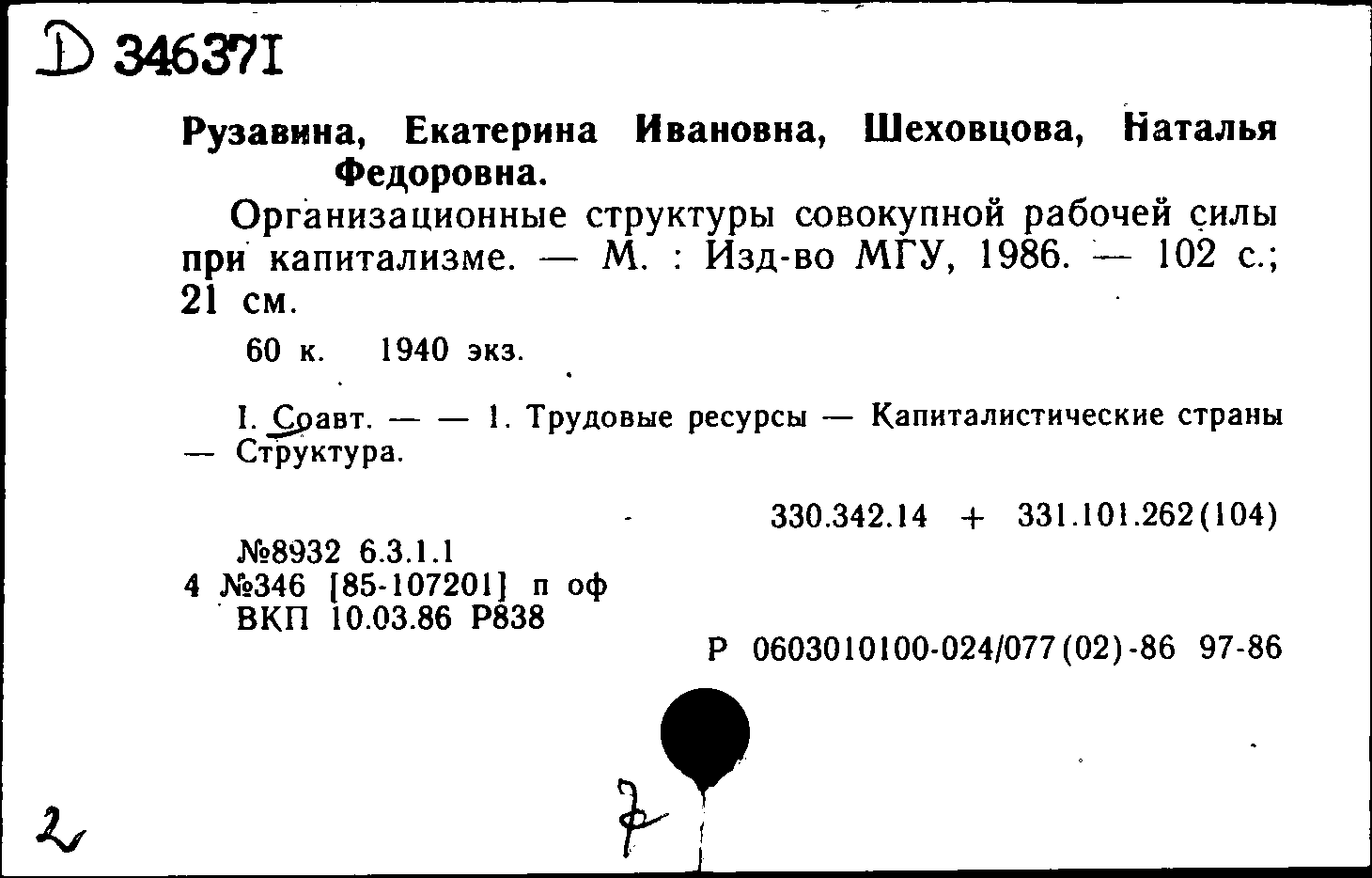 D 346371

Рузавина, Екатерина Ивановна, Шеховцова, Наталья Федоровна.

Организационные структуры совокупной рабочей силы при капитализме. — М. : Изд-во МГУ, 1986. — 102 с.; 21 см.

60 к. 1940 экз.

I. Соавт. — — 1. Трудовые ресурсы — Капиталистические страны — Структура.

330.342.14 + 331.101.262(104)

№8932 6.3.1.1
4 №346 [85-107201] п оф
ВКП 10.03.86 Р838

Р 0603010100-024/077(02)-86 97-86

2

7